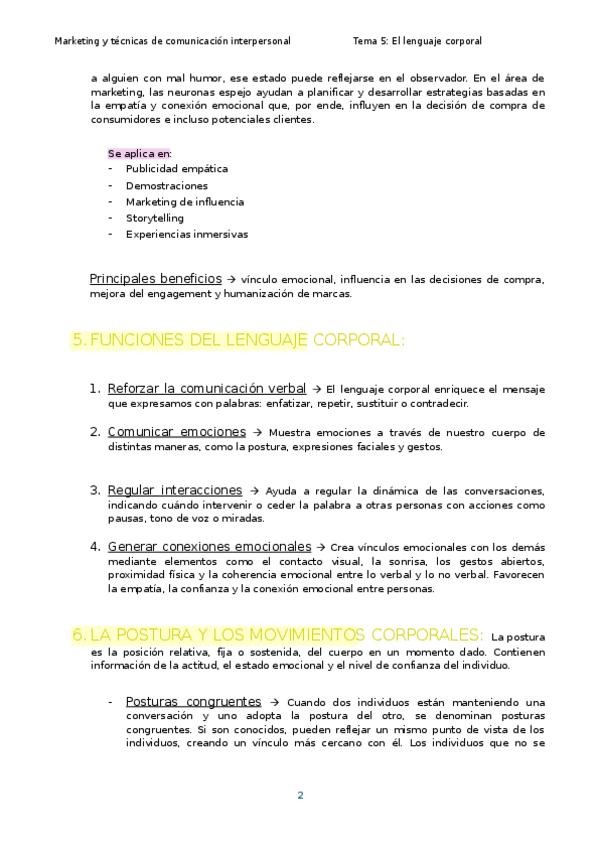 Marketing y técnicas de comunicación interpersonal          Tema 5: El lenguaje corporal

a alguien con mal humor, ese estado puede reflejarse en el observador. En el área de marketing, las neuronas espejo ayudan a planificar y desarrollar estrategias basadas en la empatía y conexión emocional que, por ende, influyen en la decisión de compra de consumidores e incluso potenciales clientes.

Se aplica en:
- Publicidad empática
- Demostraciones
- Marketing de influencia
- Storytelling
- Experiencias inmersivas

Principales beneficios → vínculo emocional, influencia en las decisiones de compra, mejora del engagement y humanización de marcas.

5. FUNCIONES DEL LENGUAJE CORPORAL:

1. Reforzar la comunicación verbal → El lenguaje corporal enriquece el mensaje que expresamos con palabras: enfatizar, repetir, sustituir o contradecir.

2. Comunicar emociones → Muestra emociones a través de nuestro cuerpo de distintas maneras, como la postura, expresiones faciales y gestos.

3. Regular interacciones → Ayuda a regular la dinámica de las conversaciones, indicando cuándo intervenir o ceder la palabra a otras personas con acciones como pausas, tono de voz o miradas.

4. Generar conexiones emocionales → Crea vínculos emocionales con los demás mediante elementos como el contacto visual, la sonrisa, los gestos abiertos, proximidad física y la coherencia emocional entre lo verbal y lo no verbal. Favorecen la empatía, la confianza y la conexión emocional entre personas.

6. LA POSTURA Y LOS MOVIMIENTOS CORPORALES: La postura es la posición relativa, fija o sostenida, del cuerpo en un momento dado. Contienen información de la actitud, el estado emocional y el nivel de confianza del individuo.

- Posturas congruentes → Cuando dos individuos están manteniendo una conversación y uno adopta la postura del otro, se denominan posturas congruentes. Si son conocidos, pueden reflejar un mismo punto de vista de los individuos, creando un vínculo más cercano con él. Los individuos que no se

2